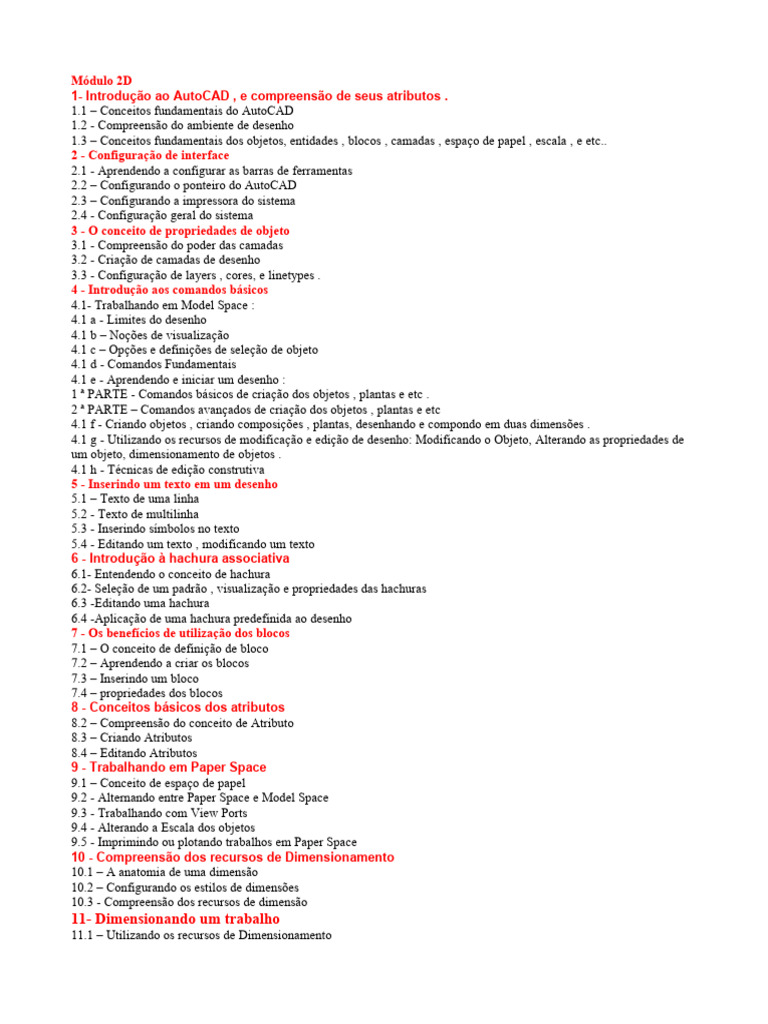 Módulo 2D
1- Introdução ao AutoCAD , e compreensão de seus atributos .
1.1 – Conceitos fundamentais do AutoCAD
1.2 - Compreensão do ambiente de desenho
1.3 – Conceitos fundamentais dos objetos, entidades , blocos , camadas , espaço de papel , escala , e etc..
2 - Configuração de interface
2.1 - Aprendendo a configurar as barras de ferramentas
2.2 – Configurando o ponteiro do AutoCAD
2.3 – Configurando a impressora do sistema
2.4 - Configuração geral do sistema
3 - O conceito de propriedades de objeto
3.1 - Compreensão do poder das camadas
3.2 - Criação de camadas de desenho
3.3 - Configuração de layers , cores, e linetypes .
4 - Introdução aos comandos básicos
4.1- Trabalhando em Model Space :
4.1 a - Limites do desenho
4.1 b – Noções de visualização
4.1 c – Opções e definições de seleção de objeto
4.1 d - Comandos Fundamentais
4.1 e - Aprendendo e iniciar um desenho :
1 ª PARTE - Comandos básicos de criação dos objetos , plantas e etc .
2 ª PARTE – Comandos avançados de criação dos objetos , plantas e etc
4.1 f - Criando objetos , criando composições , plantas, desenhando e compondo em duas dimensões .
4.1 g - Utilizando os recursos de modificação e edição de desenho: Modificando o Objeto, Alterando as propriedades de um objeto, dimensionamento de objetos .
4.1 h - Técnicas de edição construtiva
5 - Inserindo um texto em um desenho
5.1 – Texto de uma linha
5.2 - Texto de multilinha
5.3 - Inserindo símbolos no texto
5.4 - Editando um texto , modificando um texto
6 - Introdução à hachura associativa
6.1- Entendendo o conceito de hachura
6.2- Seleção de um padrão , visualização e propriedades das hachuras
6.3 -Editando uma hachura
6.4 -Aplicação de uma hachura predefinida ao desenho
7 - Os benefícios de utilização dos blocos
7.1 – O conceito de definição de bloco
7.2 – Aprendendo a criar os blocos
7.3 – Inserindo um bloco
7.4 – propriedades dos blocos
8 - Conceitos básicos dos atributos
8.2 – Compreensão do conceito de Atributo
8.3 – Criando Atributos
8.4 – Editando Atributos
9 - Trabalhando em Paper Space
9.1 – Conceito de espaço de papel
9.2 - Alternando entre Paper Space e Model Space
9.3 - Trabalhando com View Ports
9.4 - Alterando a Escala dos objetos
9.5 - Imprimindo ou plotando trabalhos em Paper Space
10 - Compreensão dos recursos de Dimensionamento
10.1 – A anatomia de uma dimensão
10.2 – Configurando os estilos de dimensões
10.3 - Compreensão dos recursos de dimensão
11- Dimensionando um trabalho
11.1 – Utilizando os recursos de Dimensionamento